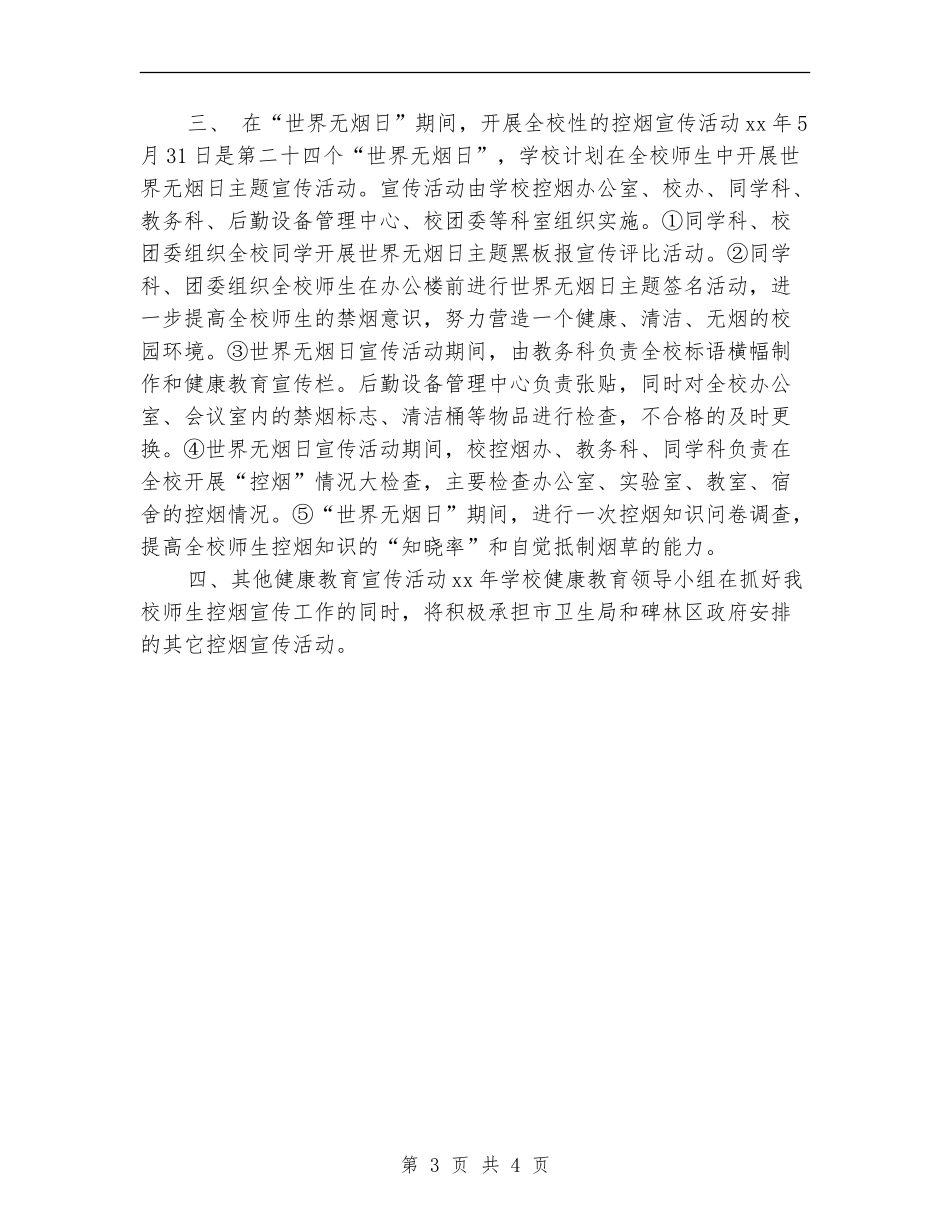 三、 在“世界无烟日”期间，开展全校性的控烟宣传活动 xx 年 5 月 31 日是第二十四个“世界无烟日”，学校计划在全校师生中开展世界无烟日主题宣传活动。宣传活动由学校控烟办公室、校办、同学科、教务科、后勤设备管理中心、校团委等科室组织实施。①同学科、校团委组织全校同学开展世界无烟日主题黑板报宣传评比活动。②同学科、团委组织全校师生在办公楼前进行世界无烟日主题签名活动，进一步提高全校师生的禁烟意识，努力营造一个健康、清洁、无烟的校园环境。③世界无烟日宣传活动期间，由教务科负责全校标语横幅制作和健康教育宣传栏。后勤设备管理中心负责张贴，同时对全校办公室、会议室内的禁烟标志、清洁桶等物品进行检查，不合格的及时更换。④世界无烟日宣传活动期间，校控烟办、教务科、同学科负责在全校开展“控烟”情况大检查，主要检查办公室、实验室、教室、宿舍的控烟情况。⑤“世界无烟日”期间，进行一次控烟知识问卷调查，提高全校师生控烟知识的“知晓率”和自觉抵制烟草的能力。

四、其他健康教育宣传活动 xx 年学校健康教育领导小组在抓好我校师生控烟宣传工作的同时，将积极承担市卫生局和碑林区政府安排的其它控烟宣传活动。

第 3 页 共 4 页